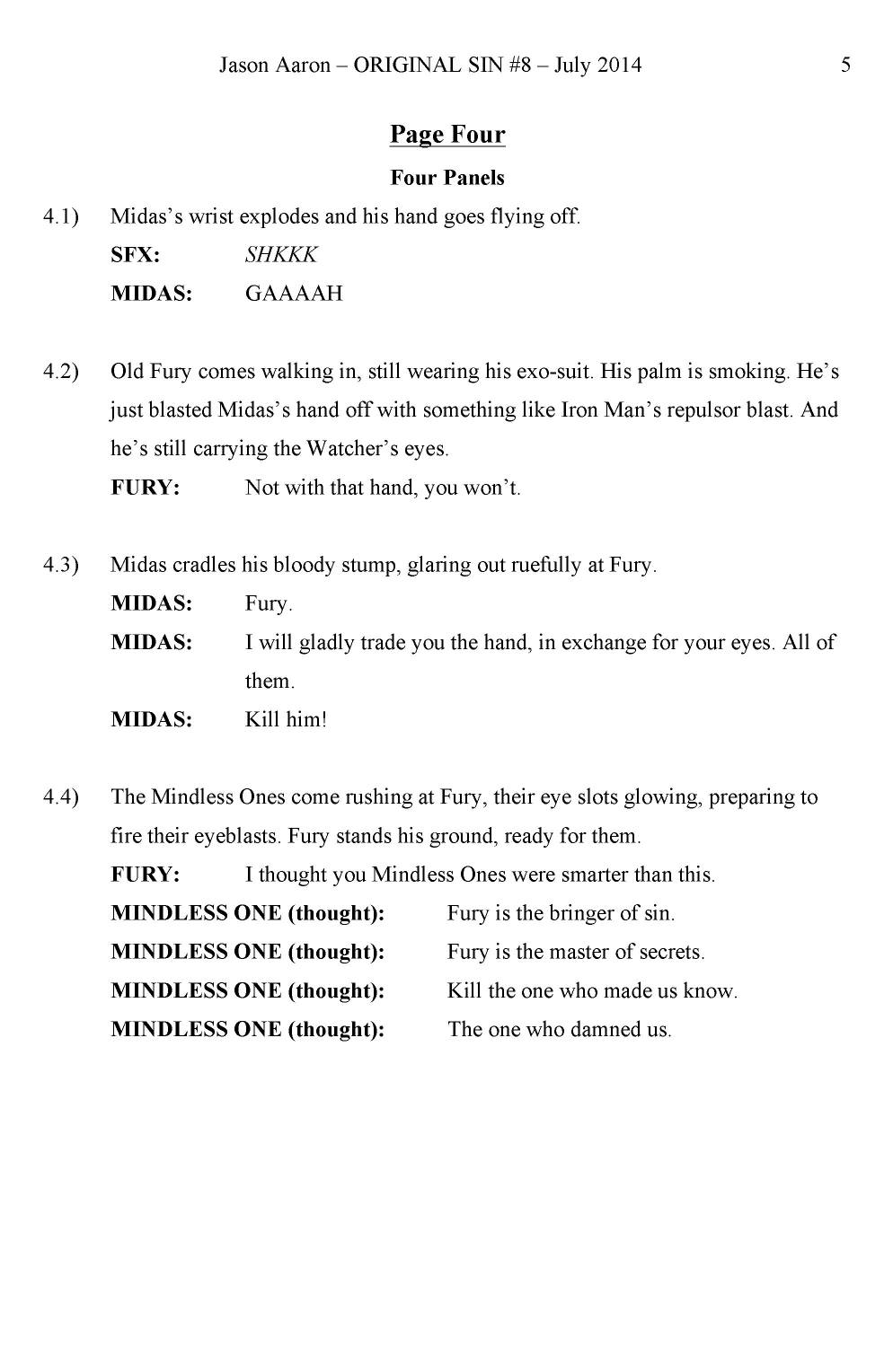 Jason Aaron – ORIGINAL SIN #8 – July 2014 5

Page Four

Four Panels

4.1) Midas's wrist explodes and his hand goes flying off.

SFX: SHKKK

MIDAS: GAAAAH

4.2) Old Fury comes walking in, still wearing his exo-suit. His palm is smoking. He's just blasted Midas's hand off with something like Iron Man's repulsor blast. And he's still carrying the Watcher's eyes.

FURY: Not with that hand, you won't.

4.3) Midas cradles his bloody stump, glaring out ruefully at Fury.

MIDAS: Fury.

MIDAS: I will gladly trade you the hand, in exchange for your eyes. All of them.

MIDAS: Kill him!

4.4) The Mindless Ones come rushing at Fury, their eye slots glowing, preparing to fire their eyeblasts. Fury stands his ground, ready for them.

FURY: I thought you Mindless Ones were smarter than this.

MINDLESS ONE (thought): Fury is the bringer of sin.

MINDLESS ONE (thought): Fury is the master of secrets.

MINDLESS ONE (thought): Kill the one who made us know.

MINDLESS ONE (thought): The one who damned us.